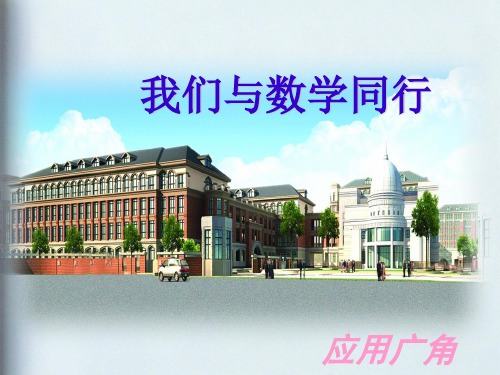 我们与数学同行

应用广角